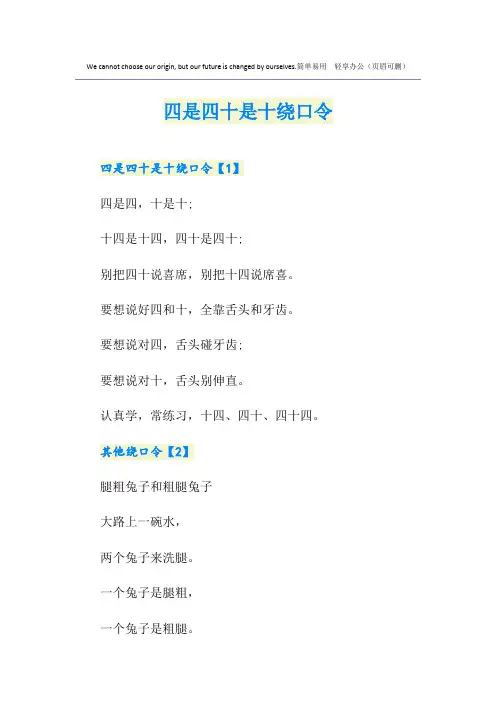 We cannot choose our origin, but our future is changed by ourselves.简单易用 轻享办公（页眉可删）

四是四十是十绕口令

四是四十是十绕口令【1】

四是四，十是十;

十四是十四，四十是四十;

别把四十说喜席，别把十四说席喜。

要想说好四和十，全靠舌头和牙齿。

要想说对四，舌头碰牙齿;

要想说对十，舌头别伸直。

认真学，常练习，十四、四十、四十四。

其他绕口令【2】

腿粗兔子和粗腿兔子

大路上一碗水，

两个兔子来洗腿。

一个兔子是腿粗，

一个兔子是粗腿。